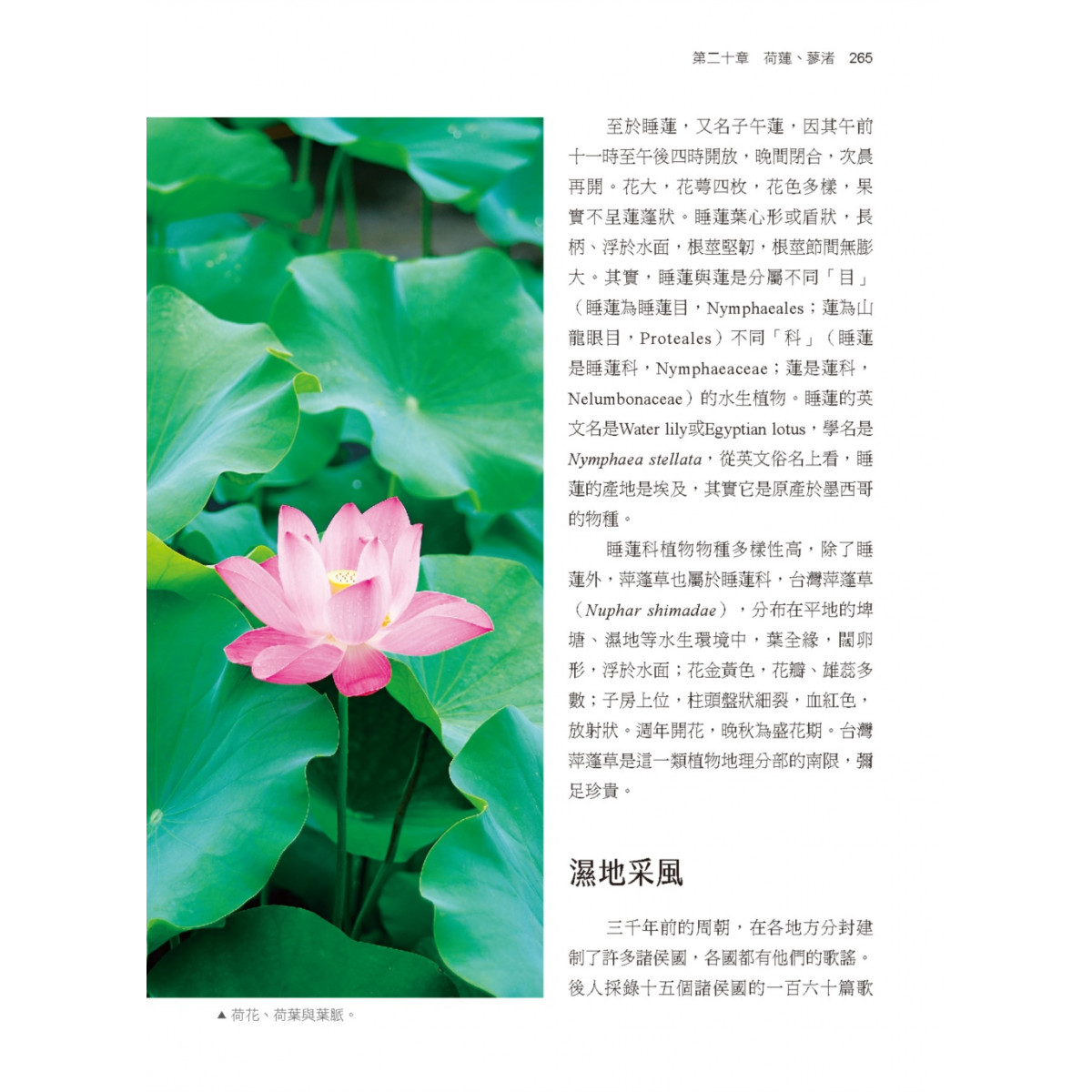 第二十章 荷蓮、蓼渚 265

至於睡蓮，又名子午蓮，因其午前十一時至午後四時開放，晚間閉合，次晨再開。花大，花萼四枚，花色多樣，果實不呈蓮蓬狀。睡蓮葉心形或盾狀，長柄、浮於水面，根莖堅韌，根莖節間無膨大。其實，睡蓮與蓮是分屬不同「目」（睡蓮為睡蓮目，Nymphaeales；蓮為山龍眼目，Proteales）不同「科」（睡蓮是睡蓮科，Nymphaeaceae；蓮是蓮科，Nelumbonaceae）的水生植物。睡蓮的英文名是Water lily或Egyptian lotus，學名是Nymphaea stellata，從英文俗名上看，睡蓮的產地是埃及，其實它是原產於墨西哥的物種。

睡蓮科植物物種多樣性高，除了睡蓮外，萍蓬草也屬於睡蓮科，台灣萍蓬草（Nuphar shimadae），分布在平地的埤塘、濕地等水生環境中，葉全緣，闊卵形，浮於水面；花金黃色，花瓣、雄蕊多數；子房上位，柱頭盤狀細裂，血紅色，放射狀。週年開花，晚秋為盛花期。台灣萍蓬草是這一類植物地理分部的南限，彌足珍貴。

濕地采風

三千年前的周朝，在各地方分封建制了許多諸侯國，各國都有他們的歌謠。後人採錄十五個諸侯國的一百六十篇歌

▲荷花、荷葉與葉脈。